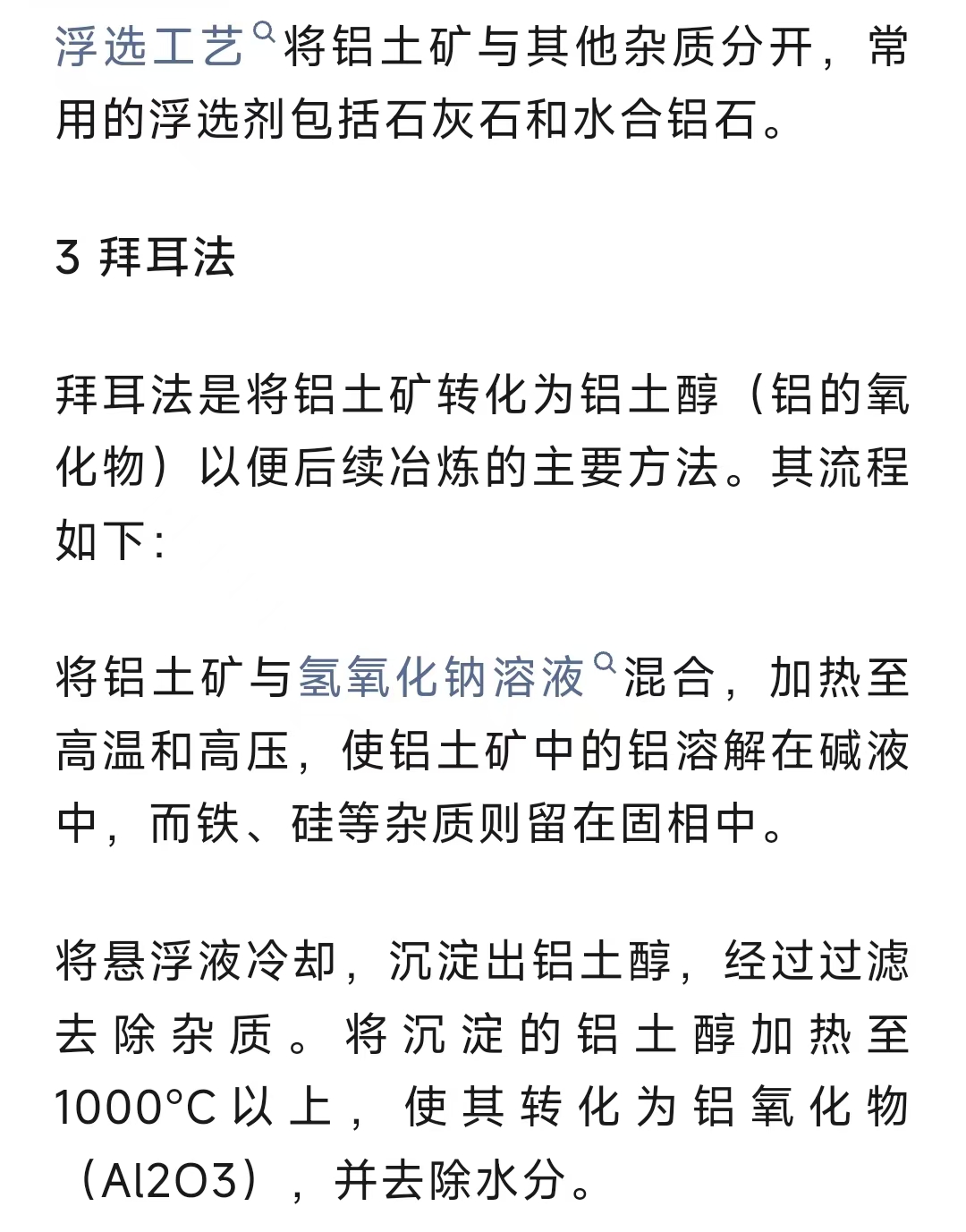 浮选工艺将铝土矿与其他杂质分开，常用的浮选剂包括石灰石和水合铝石。

3 拜耳法

拜耳法是将铝土矿转化为铝土醇（铝的氧化物）以便后续冶炼的主要方法。其流程如下：

将铝土矿与氢氧化钠溶液混合，加热至高温和高压，使铝土矿中的铝溶解在碱液中，而铁、硅等杂质则留在固相中。

将悬浮液冷却，沉淀出铝土醇，经过过滤去除杂质。将沉淀的铝土醇加热至1000°C以上，使其转化为铝氧化物（Al2O3），并去除水分。